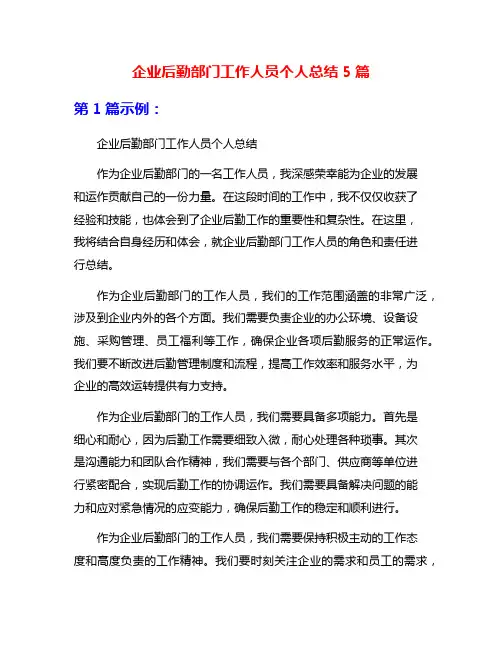 企业后勤部门工作人员个人总结 5 篇

第 1 篇示例：

企业后勤部门工作人员个人总结

作为企业后勤部门的一名工作人员，我深感荣幸能为企业的发展和运作贡献自己的一份力量。在这段时间的工作中，我不仅仅收获了经验和技能，也体会到了企业后勤工作的重要性和复杂性。在这里，我将结合自身经历和体会，就企业后勤部门工作人员的角色和责任进行总结。

作为企业后勤部门的工作人员，我们的工作范围涵盖的非常广泛，涉及到企业内外的各个方面。我们需要负责企业的办公环境、设备设施、采购管理、员工福利等工作，确保企业各项后勤服务的正常运作。我们要不断改进后勤管理制度和流程，提高工作效率和服务水平，为企业的高效运转提供有力支持。

作为企业后勤部门的工作人员，我们需要具备多项能力。首先是细心和耐心，因为后勤工作需要细致入微，耐心处理各种琐事。其次是沟通能力和团队合作精神，我们需要与各个部门、供应商等单位进行紧密配合，实现后勤工作的协调运作。我们需要具备解决问题的能力和应对紧急情况的应变能力，确保后勤工作的稳定和顺利进行。

作为企业后勤部门的工作人员，我们需要保持积极主动的工作态度和高度负责的工作精神。我们要时刻关注企业的需求和员工的需求，